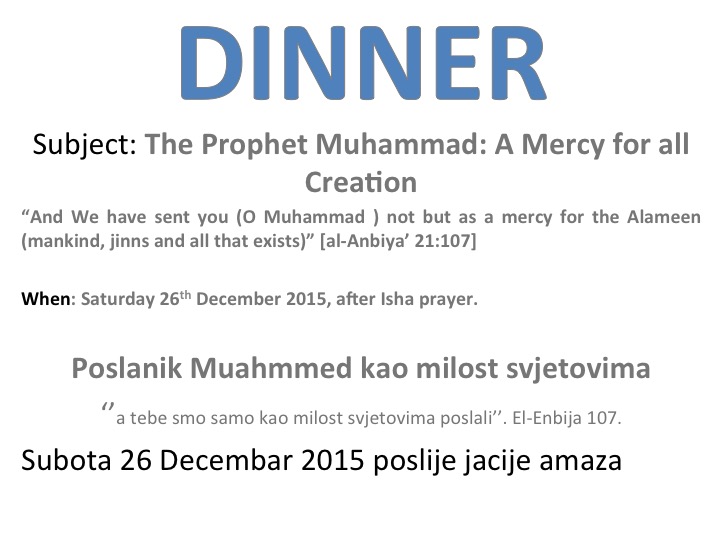 DINNER

Subject: The Prophet Muhammad: A Mercy for all Creation

"And We have sent you (O Muhammad ) not but as a mercy for the Alameen (mankind, jinns and all that exists)" [al-Anbiya' 21:107]

When: Saturday 26th December 2015, after Isha prayer.

Poslanik Muahmmed kao milost svjetovima

''a tebe smo samo kao milost svjetovima poslali''. El-Enbija 107.

Subota 26 Decembar 2015 poslije jacije amaza